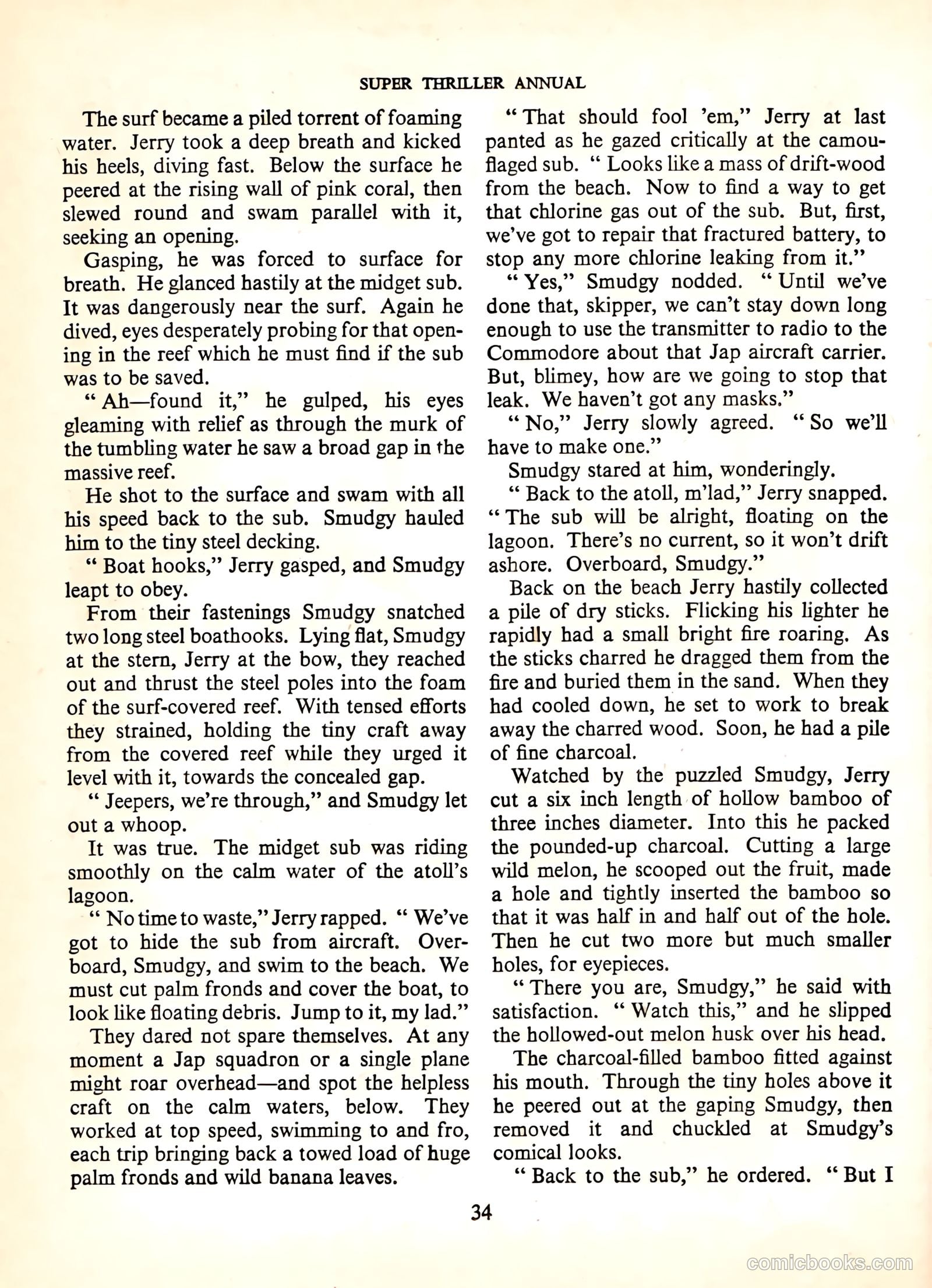 SUPER THRILLER ANNUAL

The surf became a piled torrent of foaming water. Jerry took a deep breath and kicked his heels, diving fast. Below the surface he peered at the rising wall of pink coral, then slewed round and swam parallel with it, seeking an opening.

Gasping, he was forced to surface for breath. He glanced hastily at the midget sub. It was dangerously near the surf. Again he dived, eyes desperately probing for that opening in the reef which he must find if the sub was to be saved.

" Ah—found it," he gulped, his eyes gleaming with relief as through the murk of the tumbling water he saw a broad gap in the massive reef.

He shot to the surface and swam with all his speed back to the sub. Smudgy hauled him to the tiny steel decking.

" Boat hooks," Jerry gasped, and Smudgy leapt to obey.

From their fastenings Smudgy snatched two long steel boathooks. Lying flat, Smudgy at the stern, Jerry at the bow, they reached out and thrust the steel poles into the foam of the surf-covered reef. With tensed efforts they strained, holding the tiny craft away from the covered reef while they urged it level with it, towards the concealed gap.

" Jeepers, we're through," and Smudgy let out a whoop.

It was true. The midget sub was riding smoothly on the calm water of the atoll's lagoon.

" No time to waste," Jerry rapped. " We've got to hide the sub from aircraft. Overboard, Smudgy, and swim to the beach. We must cut palm fronds and cover the boat, to look like floating debris. Jump to it, my lad."

They dared not spare themselves. At any moment a Jap squadron or a single plane might roar overhead—and spot the helpless craft on the calm waters, below. They worked at top speed, swimming to and fro, each trip bringing back a towed load of huge palm fronds and wild banana leaves.

" That should fool 'em," Jerry at last panted as he gazed critically at the camouflaged sub. " Looks like a mass of drift-wood from the beach. Now to find a way to get that chlorine gas out of the sub. But, first, we've got to repair that fractured battery, to stop any more chlorine leaking from it."

" Yes," Smudgy nodded. " Until we've done that, skipper, we can't stay down long enough to use the transmitter to radio to the Commodore about that Jap aircraft carrier. But, blimey, how are we going to stop that leak. We haven't got any masks."

" No," Jerry slowly agreed. " So we'll have to make one."

Smudgy stared at him, wonderingly.

" Back to the atoll, m'lad," Jerry snapped. " The sub will be alright, floating on the lagoon. There's no current, so it won't drift ashore. Overboard, Smudgy."

Back on the beach Jerry hastily collected a pile of dry sticks. Flicking his lighter he rapidly had a small bright fire roaring. As the sticks charred he dragged them from the fire and buried them in the sand. When they had cooled down, he set to work to break away the charred wood. Soon, he had a pile of fine charcoal.

Watched by the puzzled Smudgy, Jerry cut a six inch length of hollow bamboo of three inches diameter. Into this he packed the pounded-up charcoal. Cutting a large wild melon, he scooped out the fruit, made a hole and tightly inserted the bamboo so that it was half in and half out of the hole. Then he cut two more but much smaller holes, for eyepieces.

" There you are, Smudgy," he said with satisfaction. " Watch this," and he slipped the hollowed-out melon husk over his head.

The charcoal-filled bamboo fitted against his mouth. Through the tiny holes above it he peered out at the gaping Smudgy, then removed it and chuckled at Smudgy's comical looks.

" Back to the sub," he ordered. " But I

34

comicbooks.com